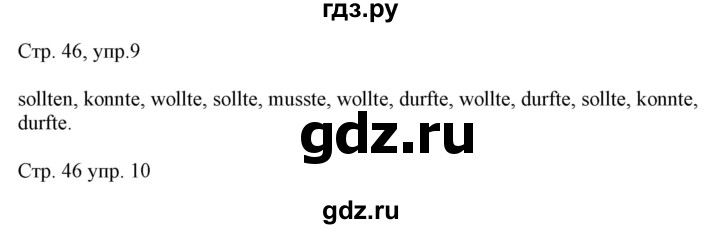 гдз.ру

Стр. 46, упр.9

sollten, konnte, wollte, sollte, musste, wollte, durfte, wollte, durfte, sollte, konnte, durfte.

gdz.ru

Стр. 46 упр. 10

gdz.ru